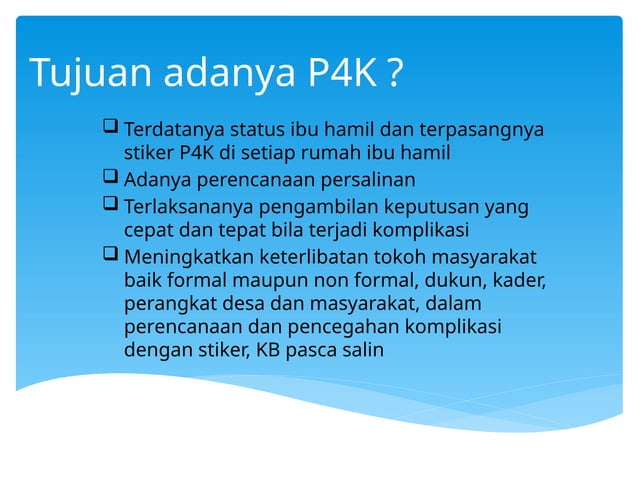 Tujuan adanya P4K ?

❑ Terdatanya status ibu hamil dan terpasangnya stiker P4K di setiap rumah ibu hamil
❑ Adanya perencanaan persalinan
❑ Terlaksananya pengambilan keputusan yang cepat dan tepat bila terjadi komplikasi
❑ Meningkatkan keterlibatan tokoh masyarakat baik formal maupun non formal, dukun, kader, perangkat desa dan masyarakat, dalam perencanaan dan pencegahan komplikasi dengan stiker, KB pasca salin